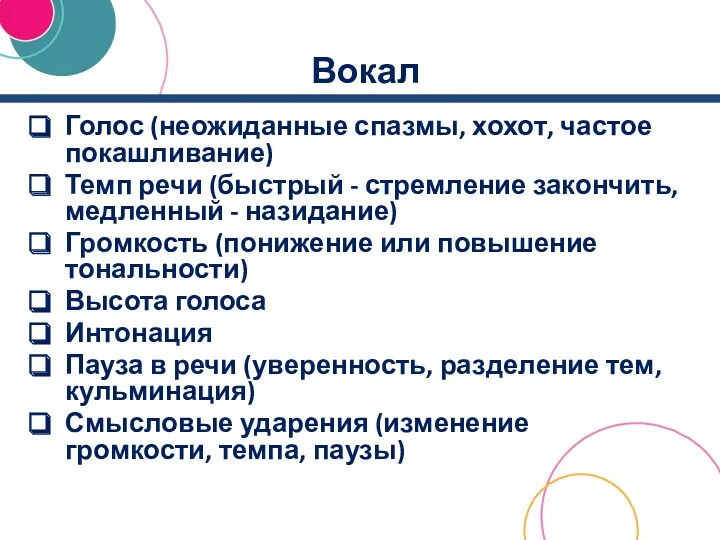 Вокал

❑ Голос (неожиданные спазмы, хохот, частое покашливание)
❑ Темп речи (быстрый - стремление закончить, медленный - назидание)
❑ Громкость (понижение или повышение тональности)
❑ Высота голоса
❑ Интонация
❑ Пауза в речи (уверенность, разделение тем, кульминация)
❑ Смысловые ударения (изменение громкости, темпа, паузы)